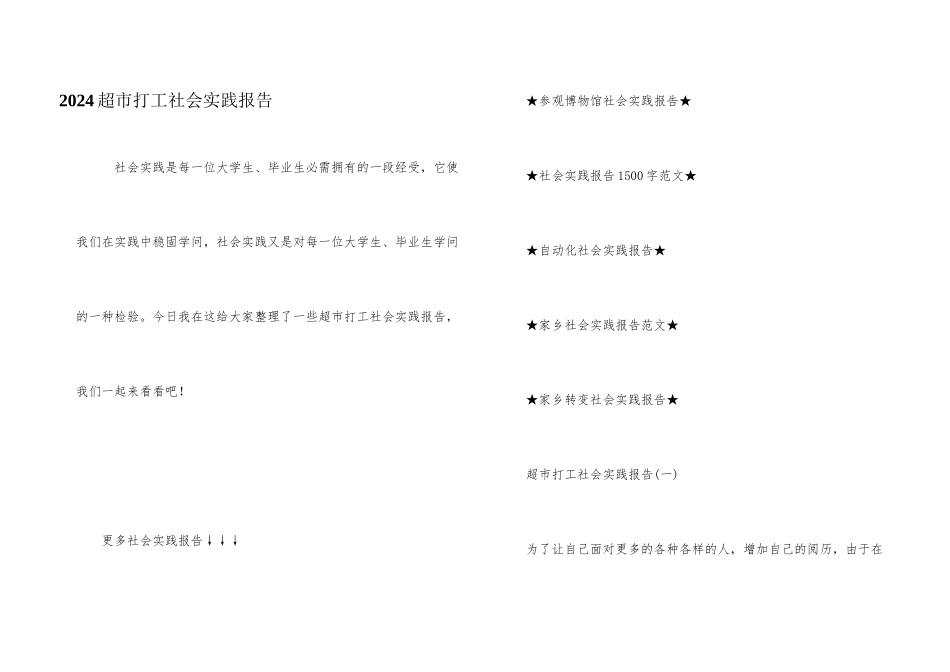 2024超市打工社会实践报告

社会实践是每一位大学生、毕业生必需拥有的一段经受，它使我们在实践中稳固学问，社会实践又是对每一位大学生、毕业生学问的一种检验。今日我在这给大家整理了一些超市打工社会实践报告，我们一起来看看吧！

更多社会实践报告↓↓↓

★参观博物馆社会实践报告★

★社会实践报告1500字范文★

★自动化社会实践报告★

★家乡社会实践报告范文★

★家乡转变社会实践报告★

超市打工社会实践报告(一)

为了让自己面对更多的各种各样的人，增加自己的阅历，由于在